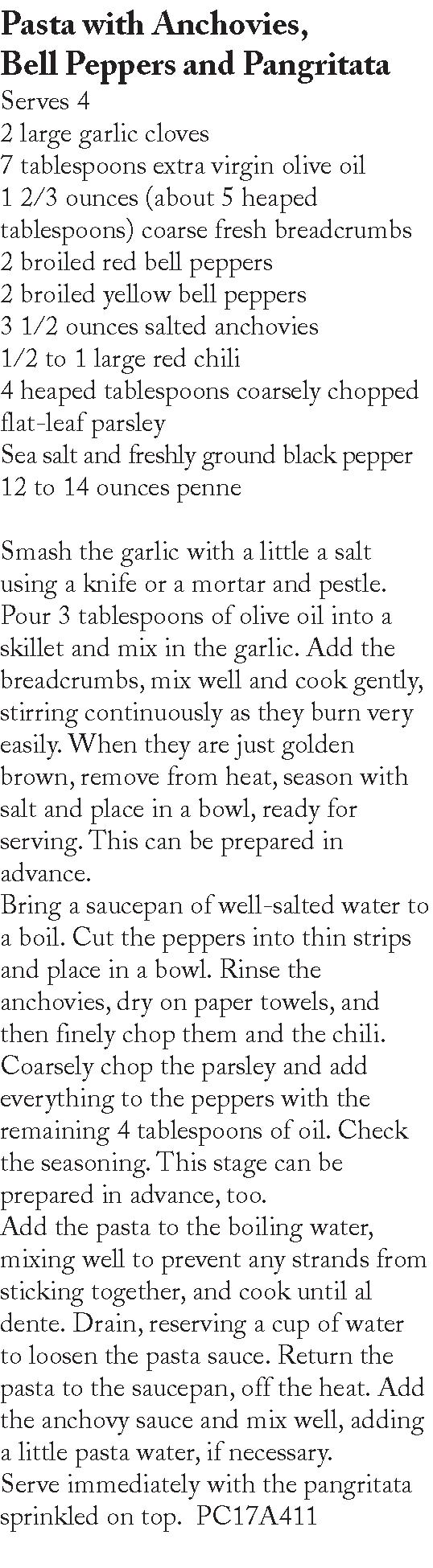 Pasta with Anchovies, Bell Peppers and Pangritata
Serves 4
2 large garlic cloves
7 tablespoons extra virgin olive oil
1 2/3 ounces (about 5 heaped tablespoons) coarse fresh breadcrumbs
2 broiled red bell peppers
2 broiled yellow bell peppers
3 1/2 ounces salted anchovies
1/2 to 1 large red chili
4 heaped tablespoons coarsely chopped flat-leaf parsley
Sea salt and freshly ground black pepper
12 to 14 ounces penne

Smash the garlic with a little a salt using a knife or a mortar and pestle. Pour 3 tablespoons of olive oil into a skillet and mix in the garlic. Add the breadcrumbs, mix well and cook gently, stirring continuously as they burn very easily. When they are just golden brown, remove from heat, season with salt and place in a bowl, ready for serving. This can be prepared in advance.
Bring a saucepan of well-salted water to a boil. Cut the peppers into thin strips and place in a bowl. Rinse the anchovies, dry on paper towels, and then finely chop them and the chili. Coarsely chop the parsley and add everything to the peppers with the remaining 4 tablespoons of oil. Check the seasoning. This stage can be prepared in advance, too.
Add the pasta to the boiling water, mixing well to prevent any strands from sticking together, and cook until al dente. Drain, reserving a cup of water to loosen the pasta sauce. Return the pasta to the saucepan, off the heat. Add the anchovy sauce and mix well, adding a little pasta water, if necessary.
Serve immediately with the pangritata sprinkled on top. PC17A411